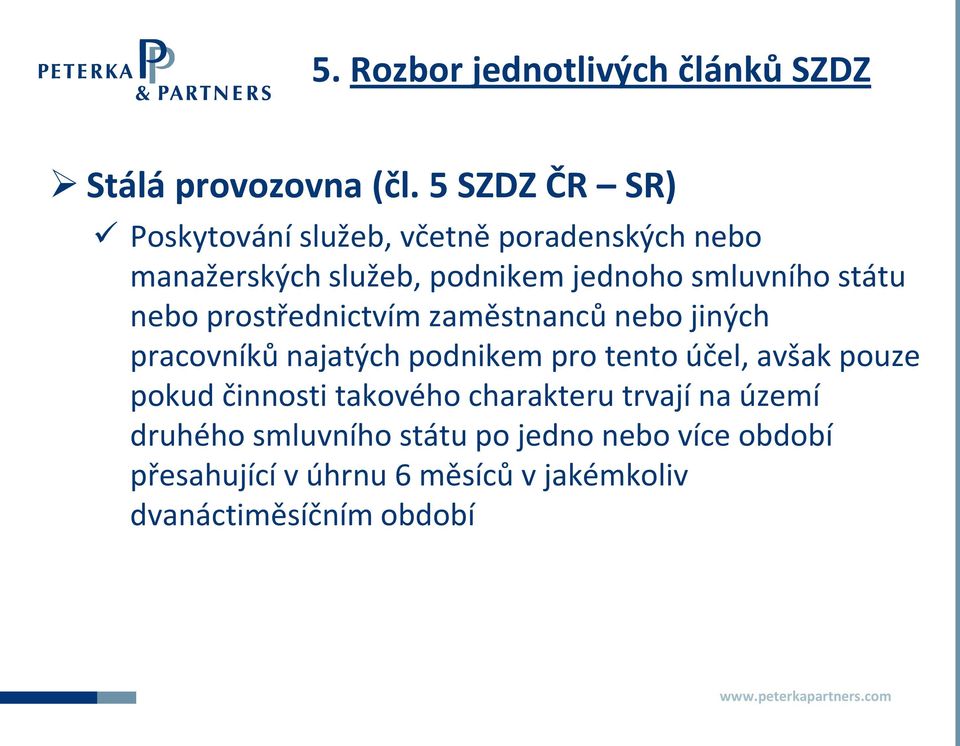 PETERKA & PARTNERS

5. Rozbor jednotlivých článků SZDZ

➢ Stálá provozovna (čl. 5 SZDZ ČR – SR)

✓ Poskytování služeb, včetně poradenských nebo manažerských služeb, podnikem jednoho smluvního státu nebo prostřednictvím zaměstnanců nebo jiných pracovníků najatých podnikem pro tento účel, avšak pouze pokud činnosti takového charakteru trvají na území druhého smluvního státu po jedno nebo více období přesahující v úhrnu 6 měsíců v jakémkoliv dvanáctiměsíčním období

www.peterkapartners.com